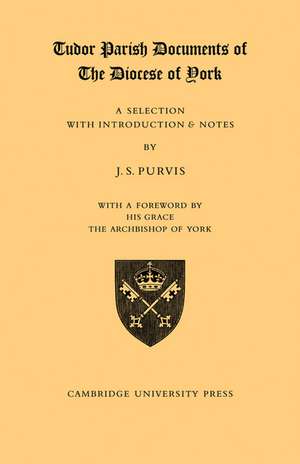 Tudor Parish Documents of The Diocese of York

A SELECTION
WITH INTRODUCTION & NOTES

BY

J. S. PURVIS

WITH A FOREWORD BY
HIS GRACE
THE ARCHBISHOP OF YORK

CAMBRIDGE UNIVERSITY PRESS